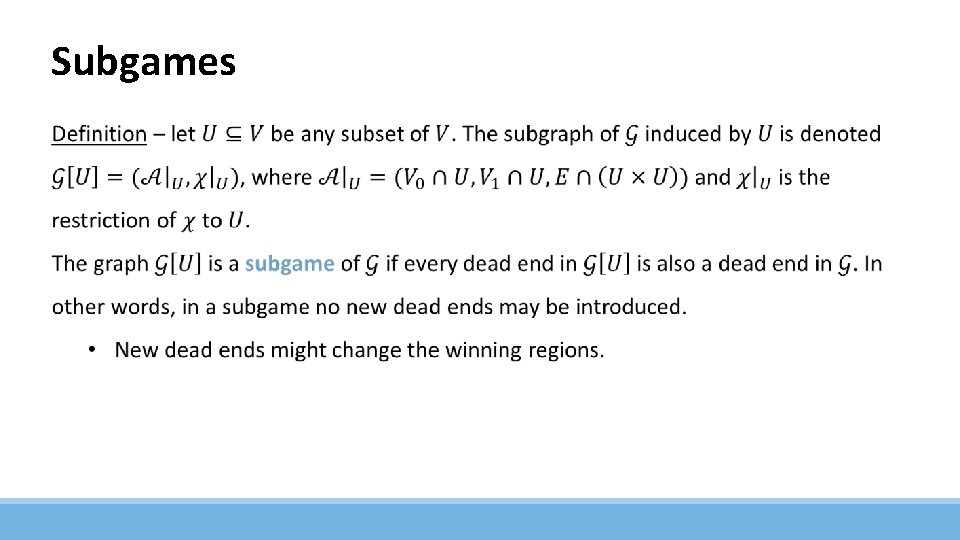 Subgames

Definition – let $U \subseteq V$ be any subset of $V$. The subgraph of $\mathcal{G}$ induced by $U$ is denoted $\mathcal{G}[U] = (\mathcal{A}|_U, \chi|_U)$, where $\mathcal{A}|_U = (V_0 \cap U, V_1 \cap U, E \cap (U \times U))$ and $\chi|_U$ is the restriction of $\chi$ to $U$.

The graph $\mathcal{G}[U]$ is a subgame of $\mathcal{G}$ if every dead end in $\mathcal{G}[U]$ is also a dead end in $\mathcal{G}$. In other words, in a subgame no new dead ends may be introduced.

• New dead ends might change the winning regions.